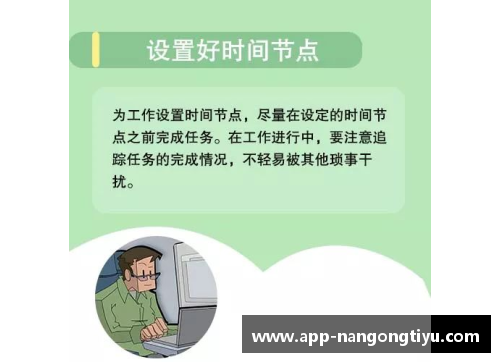 设置好时间节点

为工作设置时间节点，尽量在设定的时间节点之前完成任务。在工作进行中，要注意追踪任务的完成情况，不轻易被其他琐事干扰。

www.app-nangongtiyu.com